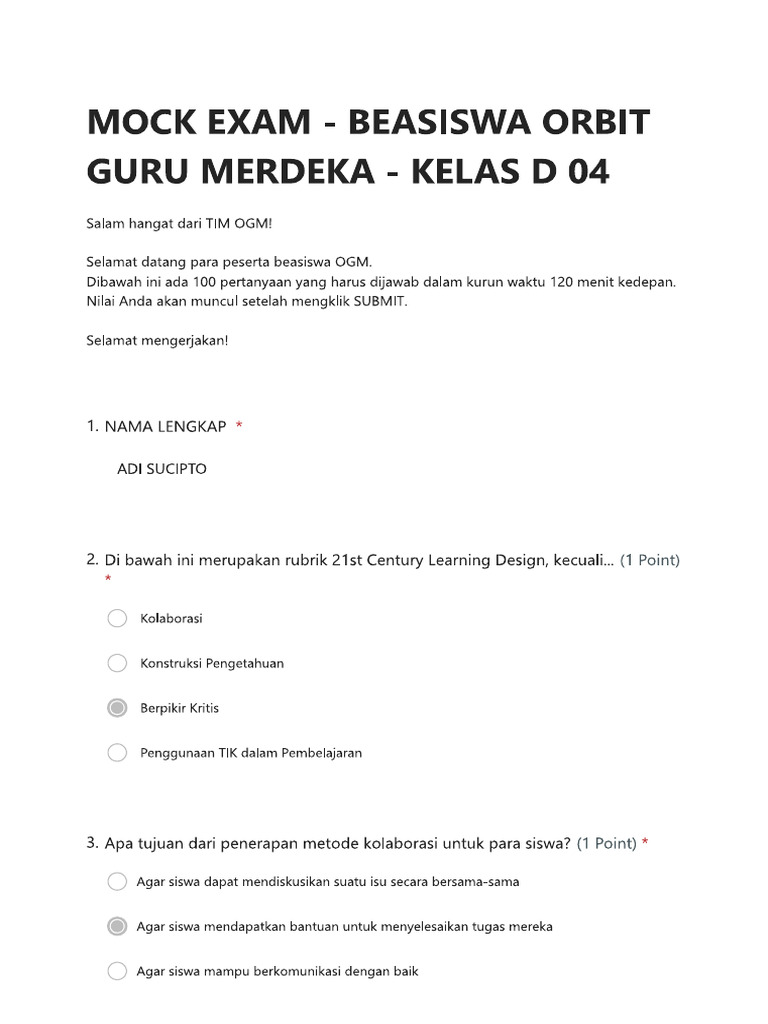 MOCK EXAM - BEASISWA ORBIT GURU MERDEKA - KELAS D 04

Salam hangat dari TIM OGM!

Selamat datang para peserta beasiswa OGM.
Dibawah ini ada 100 pertanyaan yang harus dijawab dalam kurun waktu 120 menit kedepan.
Nilai Anda akan muncul setelah mengklik SUBMIT.

Selamat mengerjakan!

1. NAMA LENGKAP *

ADI SUCIPTO

2. Di bawah ini merupakan rubrik 21st Century Learning Design, kecuali... (1 Point) *

Kolaborasi

Konstruksi Pengetahuan

Berpikir Kritis

Penggunaan TIK dalam Pembelajaran

3. Apa tujuan dari penerapan metode kolaborasi untuk para siswa? (1 Point) *

Agar siswa dapat mendiskusikan suatu isu secara bersama-sama

Agar siswa mendapatkan bantuan untuk menyelesaikan tugas mereka

Agar siswa mampu berkomunikasi dengan baik